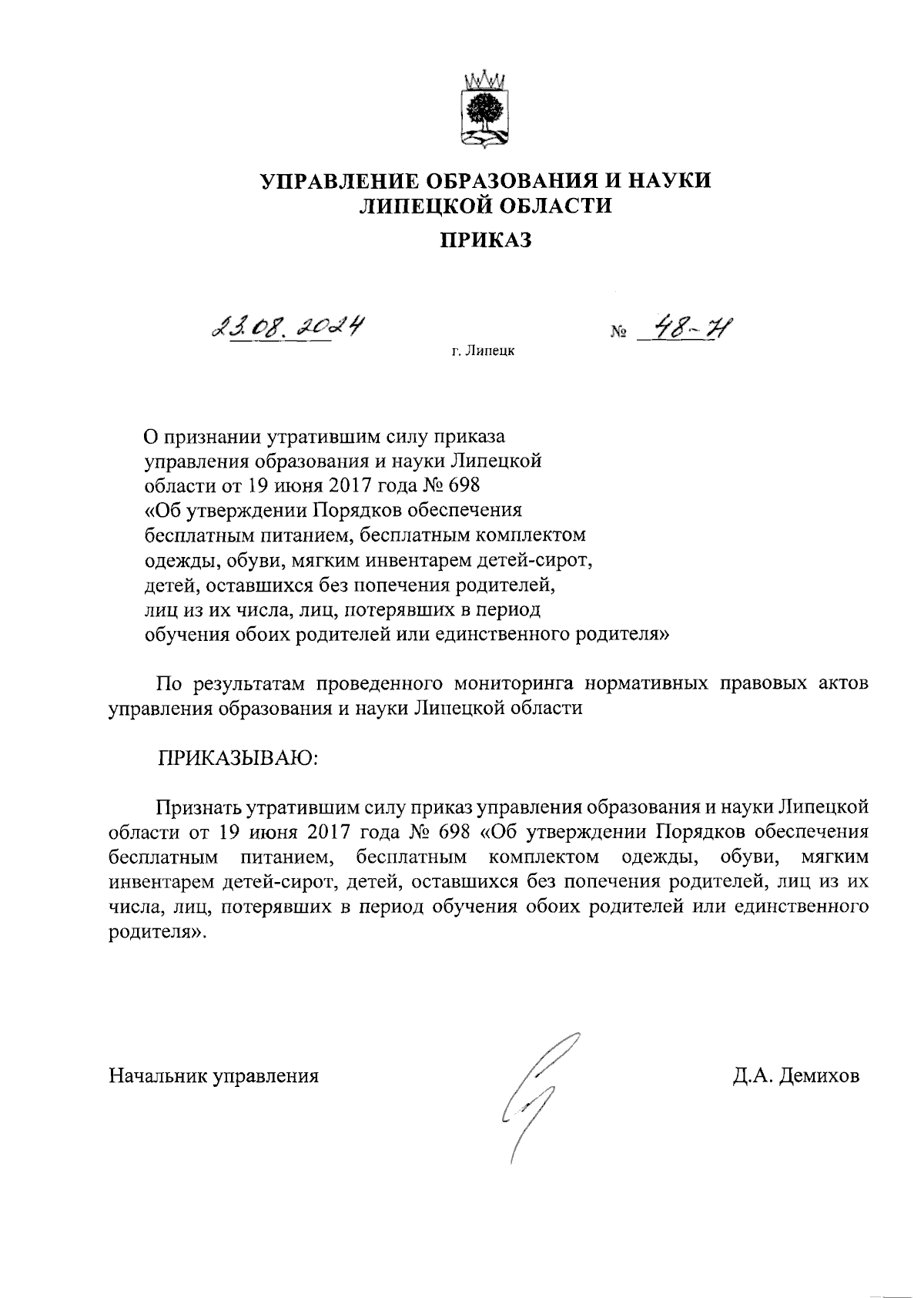 УПРАВЛЕНИЕ ОБРАЗОВАНИЯ И НАУКИ ЛИПЕЦКОЙ ОБЛАСТИ

ПРИКАЗ

23.08.2024

№ 48-Н

г. Липецк

О признании утратившим силу приказа управления образования и науки Липецкой области от 19 июня 2017 года № 698 «Об утверждении Порядков обеспечения бесплатным питанием, бесплатным комплектом одежды, обуви, мягким инвентарем детей-сирот, детей, оставшихся без попечения родителей, лиц из их числа, лиц, потерявших в период обучения обоих родителей или единственного родителя»

По результатам проведенного мониторинга нормативных правовых актов управления образования и науки Липецкой области

ПРИКАЗЫВАЮ:

Признать утратившим силу приказ управления образования и науки Липецкой области от 19 июня 2017 года № 698 «Об утверждении Порядков обеспечения бесплатным питанием, бесплатным комплектом одежды, обуви, мягким инвентарем детей-сирот, детей, оставшихся без попечения родителей, лиц из их числа, лиц, потерявших в период обучения обоих родителей или единственного родителя».

Начальник управления

Д.А. Демихов